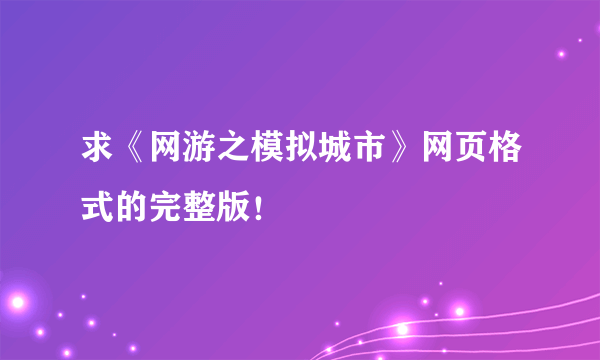 求《网游之模拟城市》网页格式的完整版！